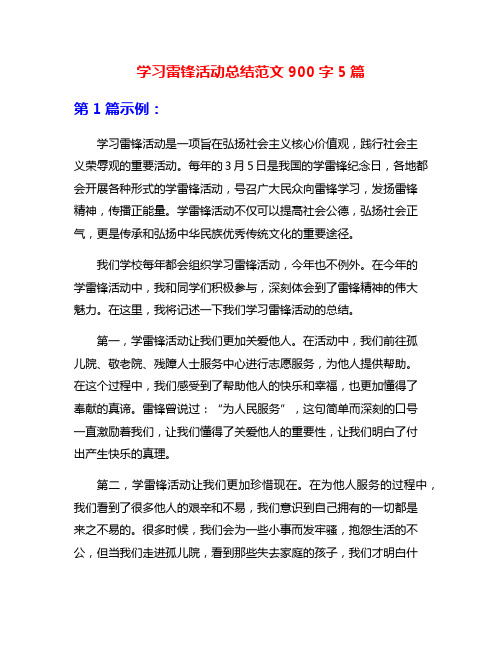 学习雷锋活动总结范文 900 字 5 篇

第 1 篇示例：

学习雷锋活动是一项旨在弘扬社会主义核心价值观，践行社会主义荣辱观的重要活动。每年的 3 月 5 日是我国的学雷锋纪念日，各地都会开展各种形式的学雷锋活动，号召广大民众向雷锋学习，发扬雷锋精神，传播正能量。学雷锋活动不仅可以提高社会公德，弘扬社会正气，更是传承和弘扬中华民族优秀传统文化的重要途径。

我们学校每年都会组织学习雷锋活动，今年也不例外。在今年的学雷锋活动中，我和同学们积极参与，深刻体会到了雷锋精神的伟大魅力。在这里，我将记述一下我们学习雷锋活动的总结。

第一，学雷锋活动让我们更加关爱他人。在活动中，我们前往孤儿院、敬老院、残障人士服务中心进行志愿服务，为他人提供帮助。在这个过程中，我们感受到了帮助他人的快乐和幸福，也更加懂得了奉献的真谛。雷锋曾说过：“为人民服务”，这句简单而深刻的口号一直激励着我们，让我们懂得了关爱他人的重要性，让我们明白了付出产生快乐的真理。

第二，学雷锋活动让我们更加珍惜现在。在为他人服务的过程中，我们看到了很多他人的艰辛和不易，我们意识到自己拥有的一切都是来之不易的。很多时候，我们会为一些小事而发牢骚，抱怨生活的不公，但当我们走进孤儿院，看到那些失去家庭的孩子，我们才明白什